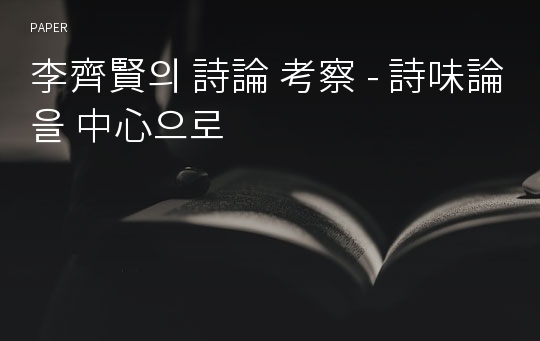 PAPER

李齊賢의 詩論 考察 - 詩味論을 中心으로